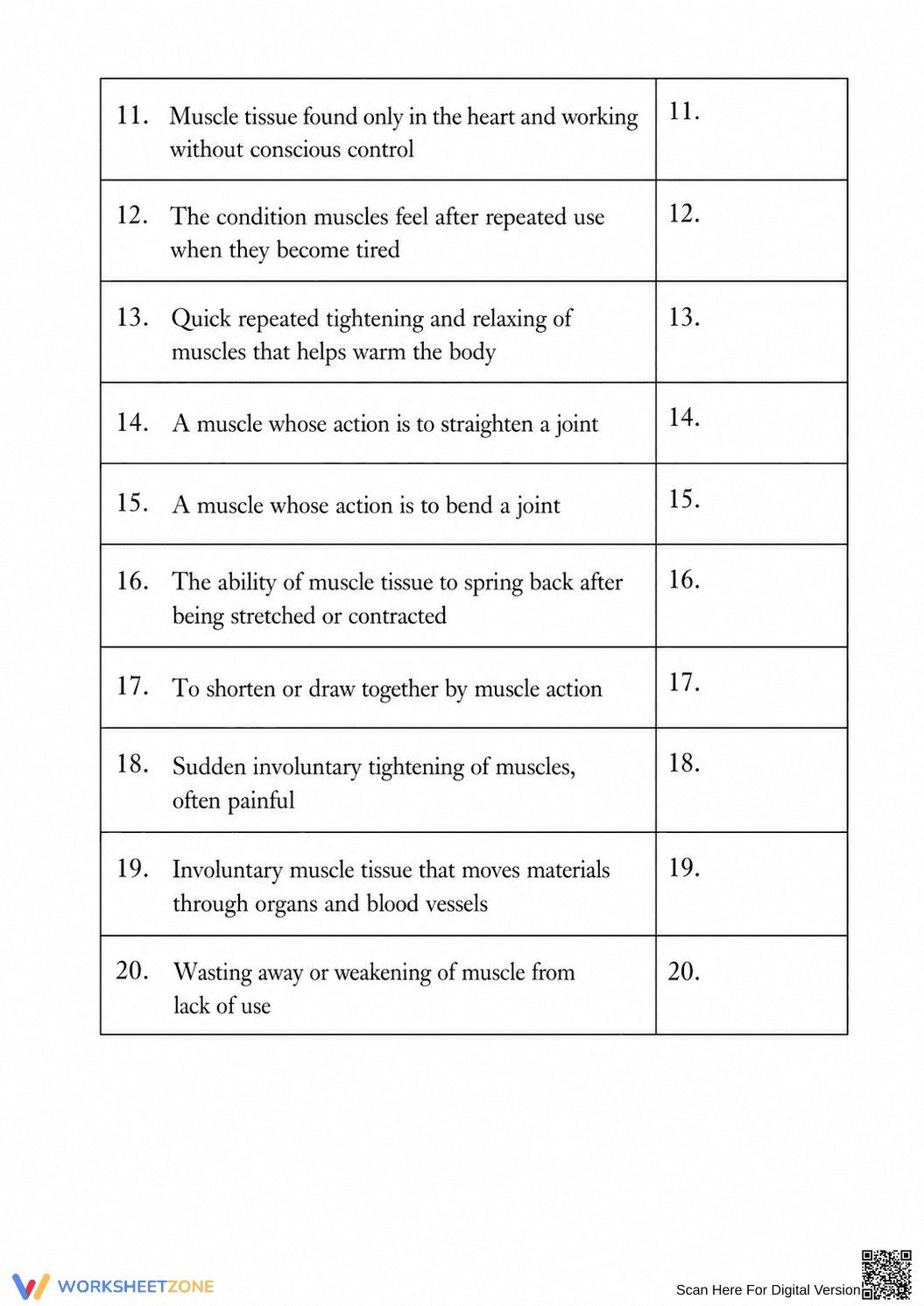 | 11. Muscle tissue found only in the heart and working without conscious control | 11. |
|---|---|
| 12. The condition muscles feel after repeated use when they become tired | 12. |
| 13. Quick repeated tightening and relaxing of muscles that helps warm the body | 13. |
| 14. A muscle whose action is to straighten a joint | 14. |
| 15. A muscle whose action is to bend a joint | 15. |
| 16. The ability of muscle tissue to spring back after being stretched or contracted | 16. |
| 17. To shorten or draw together by muscle action | 17. |
| 18. Sudden involuntary tightening of muscles, often painful | 18. |
| 19. Involuntary muscle tissue that moves materials through organs and blood vessels | 19. |
| 20. Wasting away or weakening of muscle from lack of use | 20. |

WORKSHEETZONE

Scan Here For Digital Version